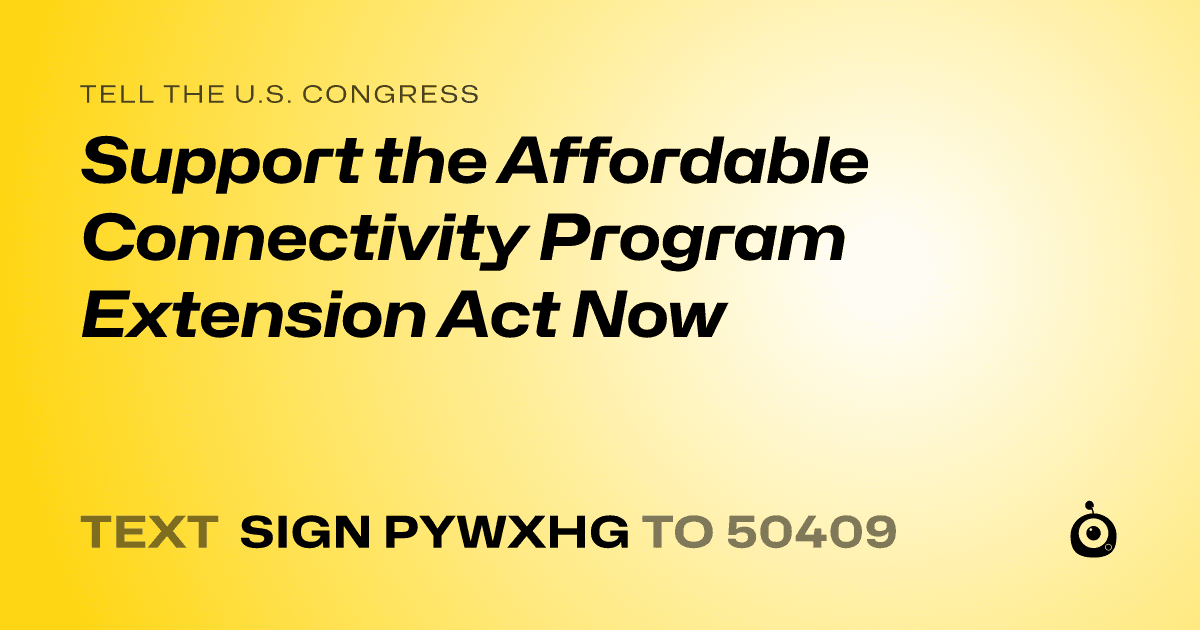 TELL THE U.S. CONGRESS

Support the Affordable Connectivity Program Extension Act Now

TEXT SIGN PYWXHG TO 50409